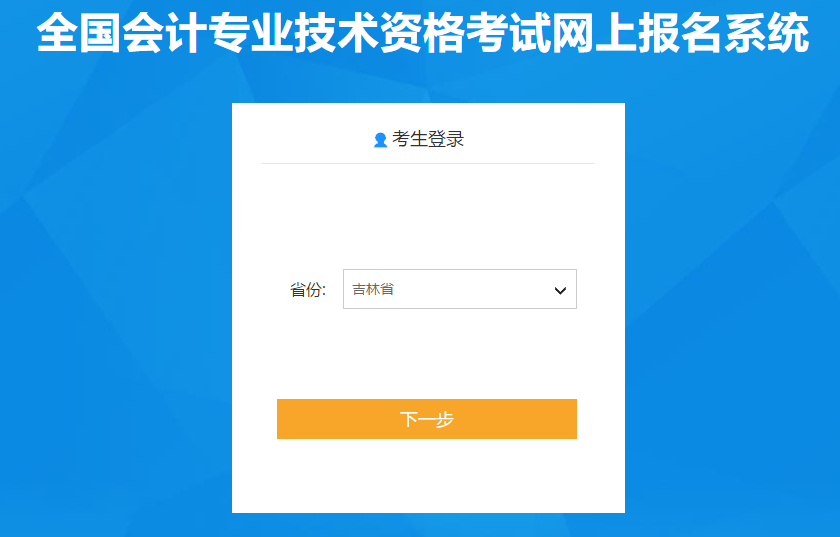 全国会计专业技术资格考试网上报名系统

考生登录

省份: 吉林省

下一步